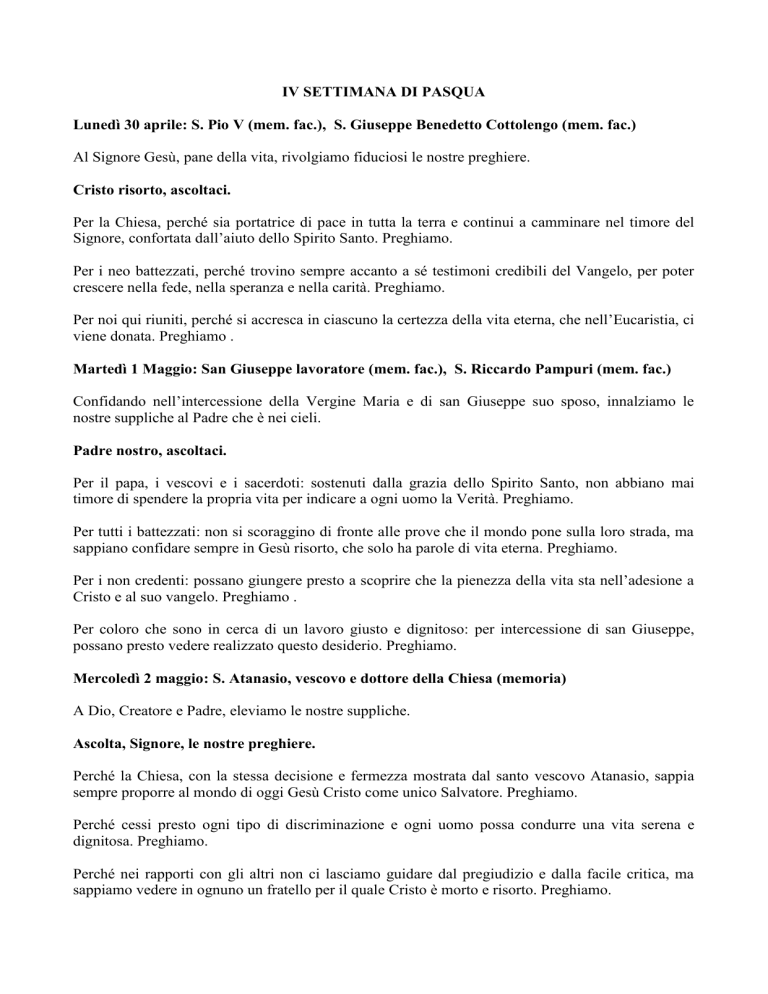 IV SETTIMANA DI PASQUA

Lunedì 30 aprile: S. Pio V (mem. fac.), S. Giuseppe Benedetto Cottolengo (mem. fac.)

Al Signore Gesù, pane della vita, rivolgiamo fiduciosi le nostre preghiere.

Cristo risorto, ascoltaci.

Per la Chiesa, perché sia portatrice di pace in tutta la terra e continui a camminare nel timore del Signore, confortata dall'aiuto dello Spirito Santo. Preghiamo.

Per i neo battezzati, perché trovino sempre accanto a sé testimoni credibili del Vangelo, per poter crescere nella fede, nella speranza e nella carità. Preghiamo.

Per noi qui riuniti, perché si accresca in ciascuno la certezza della vita eterna, che nell'Eucaristia, ci viene donata. Preghiamo .

Martedì 1 Maggio: San Giuseppe lavoratore (mem. fac.), S. Riccardo Pampuri (mem. fac.)

Confidando nell'intercessione della Vergine Maria e di san Giuseppe suo sposo, innalziamo le nostre suppliche al Padre che è nei cieli.

Padre nostro, ascoltaci.

Per il papa, i vescovi e i sacerdoti: sostenuti dalla grazia dello Spirito Santo, non abbiano mai timore di spendere la propria vita per indicare a ogni uomo la Verità. Preghiamo.

Per tutti i battezzati: non si scoraggino di fronte alle prove che il mondo pone sulla loro strada, ma sappiano confidare sempre in Gesù risorto, che solo ha parole di vita eterna. Preghiamo.

Per i non credenti: possano giungere presto a scoprire che la pienezza della vita sta nell'adesione a Cristo e al suo vangelo. Preghiamo .

Per coloro che sono in cerca di un lavoro giusto e dignitoso: per intercessione di san Giuseppe, possano presto vedere realizzato questo desiderio. Preghiamo.

Mercoledì 2 maggio: S. Atanasio, vescovo e dottore della Chiesa (memoria)

A Dio, Creatore e Padre, eleviamo le nostre suppliche.

Ascolta, Signore, le nostre preghiere.

Perché la Chiesa, con la stessa decisione e fermezza mostrata dal santo vescovo Atanasio, sappia sempre proporre al mondo di oggi Gesù Cristo come unico Salvatore. Preghiamo.

Perché cessi presto ogni tipo di discriminazione e ogni uomo possa condurre una vita serena e dignitosa. Preghiamo.

Perché nei rapporti con gli altri non ci lasciamo guidare dal pregiudizio e dalla facile critica, ma sappiamo vedere in ognuno un fratello per il quale Cristo è morto e risorto. Preghiamo.